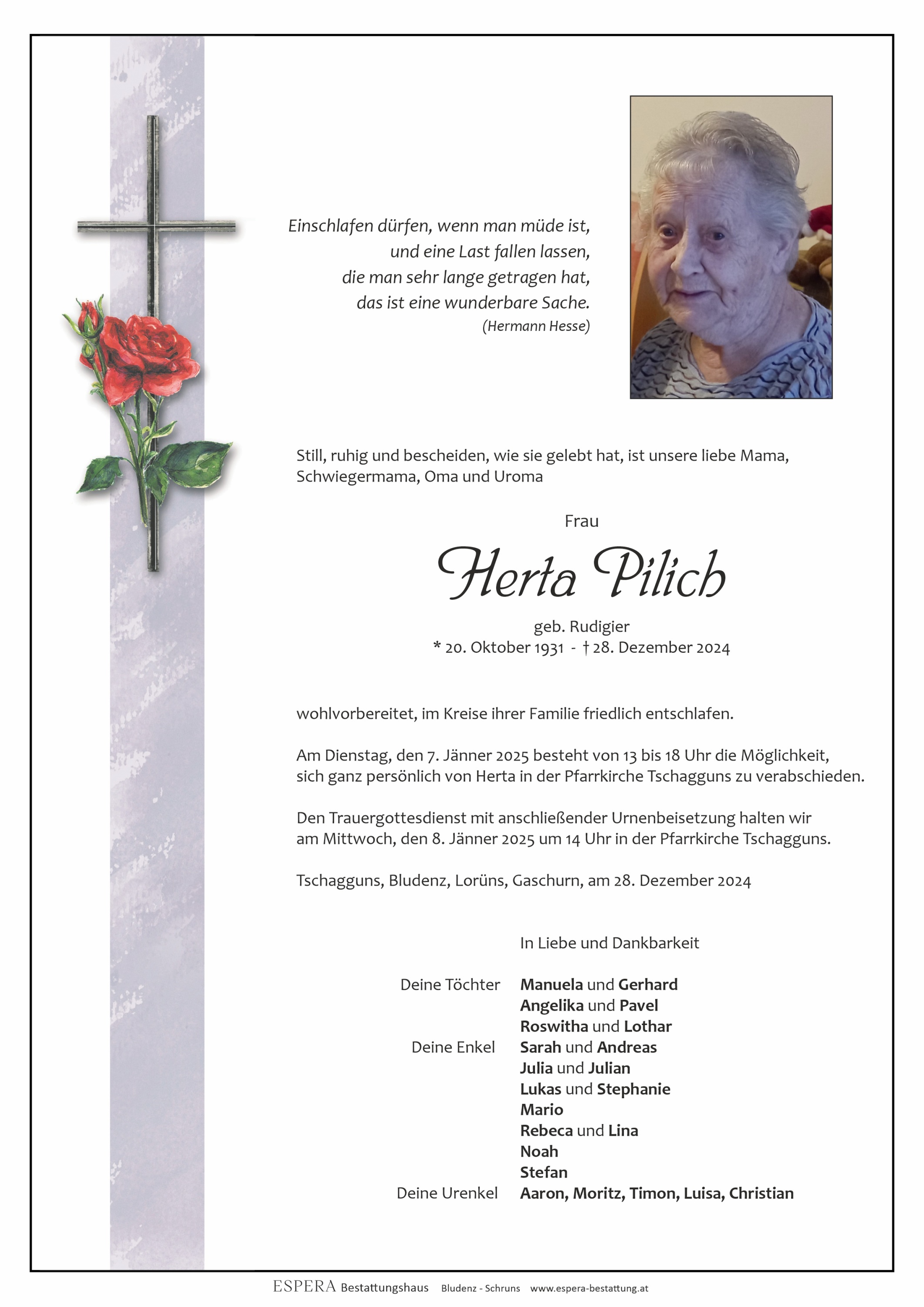 Einschlafen dürfen, wenn man müde ist,
und eine Last fallen lassen,
die man sehr lange getragen hat,
das ist eine wunderbare Sache.
(Hermann Hesse)

Still, ruhig und bescheiden, wie sie gelebt hat, ist unsere liebe Mama, Schwiegermama, Oma und Uroma

Frau

Herta Pilich

geb. Rudigier
* 20. Oktober 1931 - † 28. Dezember 2024

wohlvorbereitet, im Kreise ihrer Familie friedlich entschlafen.

Am Dienstag, den 7. Jänner 2025 besteht von 13 bis 18 Uhr die Möglichkeit, sich ganz persönlich von Herta in der Pfarrkirche Tschagguns zu verabschieden.

Den Trauergottesdienst mit anschließender Urnenbeisetzung halten wir am Mittwoch, den 8. Jänner 2025 um 14 Uhr in der Pfarrkirche Tschagguns.

Tschagguns, Bludenz, Lorüns, Gaschurn, am 28. Dezember 2024

In Liebe und Dankbarkeit

Deine Töchter Manuela und Gerhard
Angelika und Pavel
Roswitha und Lothar
Deine Enkel Sarah und Andreas
Julia und Julian
Lukas und Stephanie
Mario
Rebeca und Lina
Noah
Stefan
Deine Urenkel Aaron, Moritz, Timon, Luisa, Christian

ESPERA Bestattungshaus Bludenz - Schruns www.espera-bestattung.at